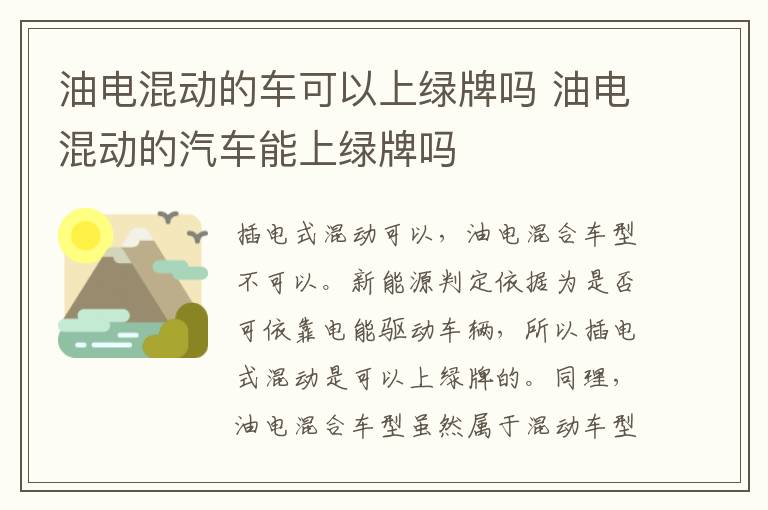 油电混动的车可以上绿牌吗 油电混动的汽车能上绿牌吗

插电式混动可以，油电混合车型不可以。新能源判定依据为是否可依靠电能驱动车辆，所以插电式混动是可以上绿牌的。同理，油电混合车型虽然属于混动车型